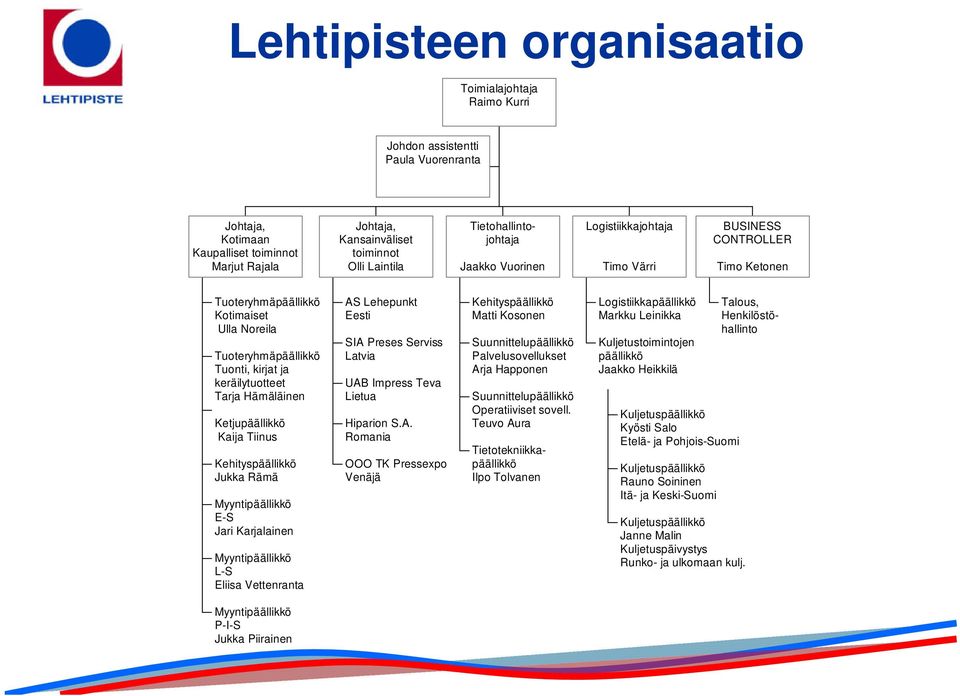 LEHTIPISTE

Lehtipisteen organisaatio

Toimialajohtaja
Raimo Kurri

Johdon assistentti
Paula Vuorenranta

Johtaja,
Kotimaan
Kaupalliset toiminnot
Marjut Rajala

Johtaja,
Kansainväliset
toiminnot
Olli Laintila

Tietohallinto-
johtaja
Jaakko Vuorinen

Logistiikkajohtaja
Timo Värri

BUSINESS
CONTROLLER
Timo Ketonen

Tuoteryhmäpäällikkö
Kotimaiset
Ulla Noreila

Tuoteryhmäpäällikkö
Tuonti, kirjat ja
keräilytuotteet
Tarja Hämäläinen

Ketjupäällikkö
Kaija Tiinus

Kehityspäällikkö
Jukka Rämä

Myyntipäällikkö
E-S
Jari Karjalainen

Myyntipäällikkö
L-S
Eliisa Vettenranta

Myyntipäällikkö
P-I-S
Jukka Piirainen

AS Lehepunkt
Eesti

SIA Preses Serviss
Latvia

UAB Impress Teva
Lietua

Hiparion S.A.
Romania

OOO TK Pressexpo
Venäjä

Kehityspäällikkö
Matti Kosonen

Suunnittelupäällikkö
Palvelusovellukset
Arja Happonen

Suunnittelupäällikkö
Operatiiviset sovell.
Teuvo Aura

Tietotekniikka-
päällikkö
Ilpo Tolvanen

Logistiikkapäällikkö
Markku Leinikka

Kuljetustoimintojen
päällikkö
Jaakko Heikkilä

Kuljetuspäällikkö
Kyösti Salo
Etelä- ja Pohjois-Suomi

Kuljetuspäällikkö
Rauno Soininen
Itä- ja Keski-Suomi

Kuljetuspäällikkö
Janne Malin
Kuljetuspäivystys
Runko- ja ulkomaan kulj.

Talous,
Henkilöstö-
hallinto